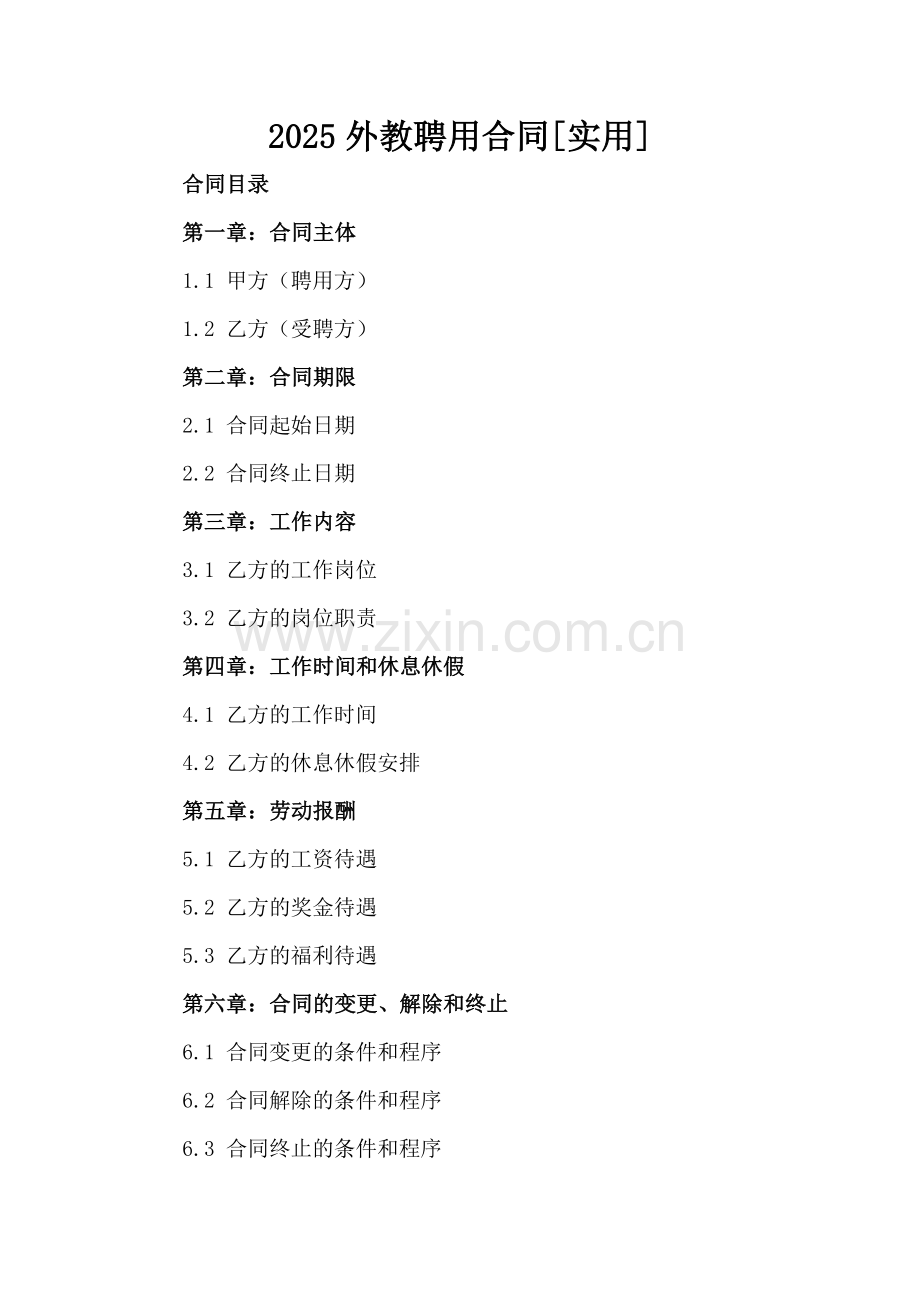 2025 外教聘用合同[实用]

合同目录

第一章：合同主体

1.1 甲方（聘用方）

1.2 乙方（受聘方）

第二章：合同期限

2.1 合同起始日期

2.2 合同终止日期

第三章：工作内容

3.1 乙方的工作岗位

3.2 乙方的岗位职责

www.zixin.com.cn

第四章：工作时间和休息休假

4.1 乙方的工作时间

4.2 乙方的休息休假安排

第五章：劳动报酬

5.1 乙方的工资待遇

5.2 乙方的奖金待遇

5.3 乙方的福利待遇

第六章：合同的变更、解除和终止

6.1 合同变更的条件和程序

6.2 合同解除的条件和程序

6.3 合同终止的条件和程序